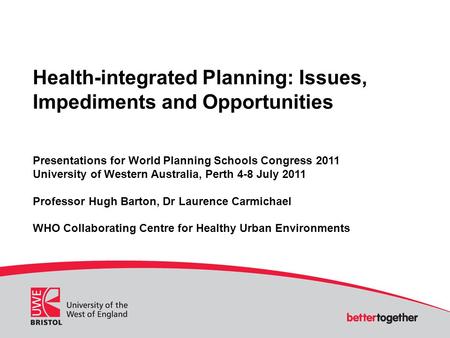 Health-integrated Planning: Issues, Impediments and Opportunities

Presentations for World Planning Schools Congress 2011
University of Western Australia, Perth 4-8 July 2011

Professor Hugh Barton, Dr Laurence Carmichael

WHO Collaborating Centre for Healthy Urban Environments

UWE
BRISTOL
University of the West of England

bettertogether